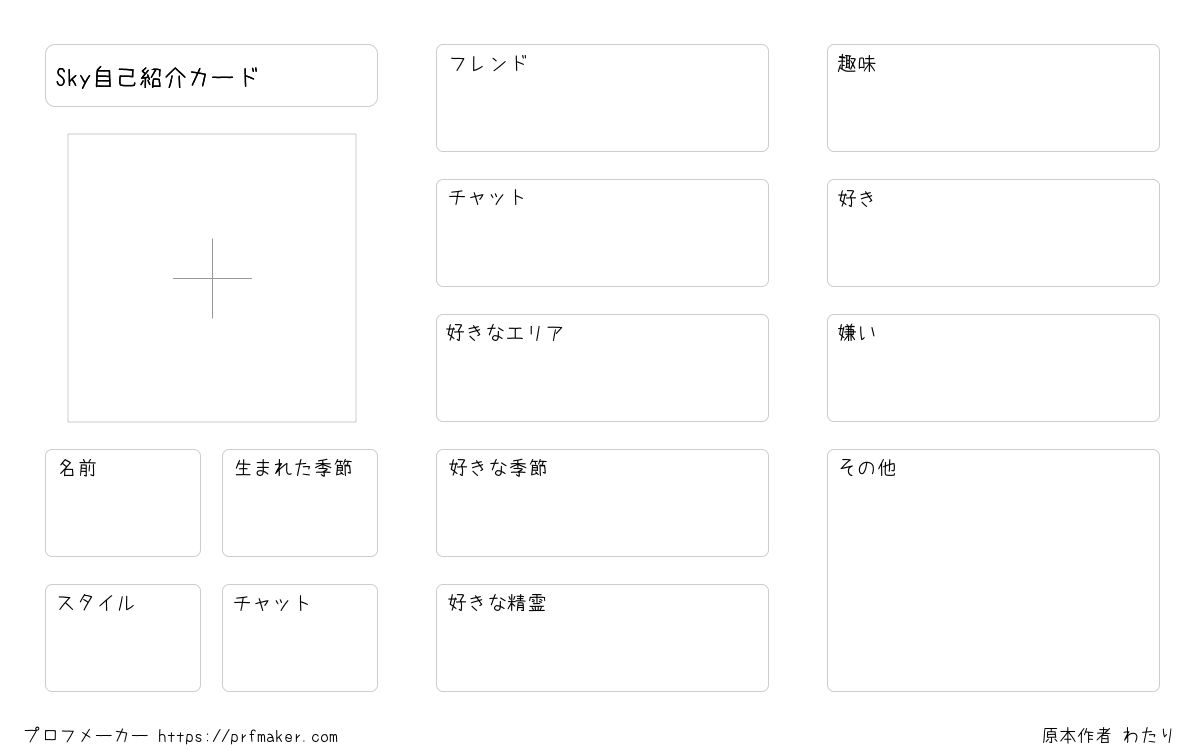 Sky自己紹介カード

名前

生まれた季節

スタイル

チャット

フレンド

チャット

好きなエリア

好きな季節

好きな精霊

趣味

好き

嫌い

その他

プロフメーカー https://prfmaker.com

原本作者 わたり